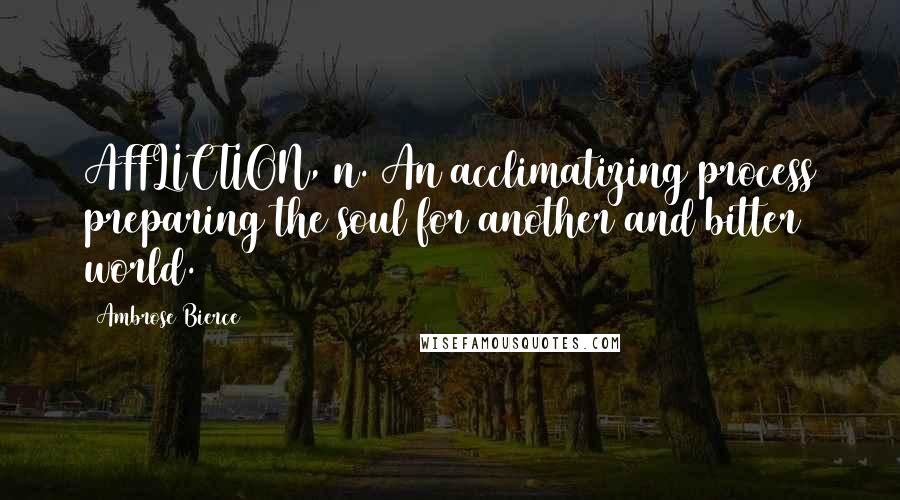 AFFLICTION, n. An acclimatizing process preparing the soul for another and bitter world.

Ambrose Bierce

WISEFAMOUSQUOTES.COM